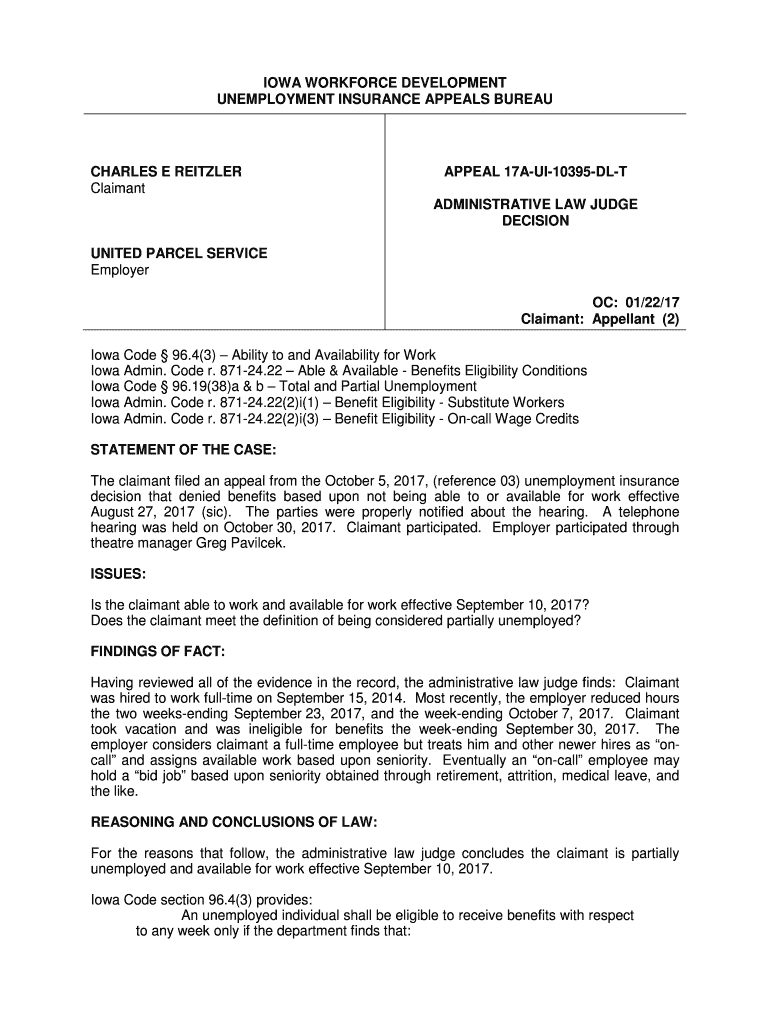 IOWA WORKFORCE DEVELOPMENT
UNEMPLOYMENT INSURANCE APPEALS BUREAU

CHARLES E REITZLER
Claimant

UNITED PARCEL SERVICE
Employer

APPEAL 17A-UI-10395-DL-T

ADMINISTRATIVE LAW JUDGE
DECISION

OC: 01/22/17
Claimant: Appellant (2)

Iowa Code § 96.4(3) – Ability to and Availability for Work
Iowa Admin. Code r. 871-24.22 – Able & Available - Benefits Eligibility Conditions
Iowa Code § 96.19(38)a & b – Total and Partial Unemployment
Iowa Admin. Code r. 871-24.22(2)i(1) – Benefit Eligibility - Substitute Workers
Iowa Admin. Code r. 871-24.22(2)i(3) – Benefit Eligibility - On-call Wage Credits

STATEMENT OF THE CASE:

The claimant filed an appeal from the October 5, 2017, (reference 03) unemployment insurance decision that denied benefits based upon not being able to or available for work effective August 27, 2017 (sic). The parties were properly notified about the hearing. A telephone hearing was held on October 30, 2017. Claimant participated. Employer participated through theatre manager Greg Pavilcek.

ISSUES:

Is the claimant able to work and available for work effective September 10, 2017?
Does the claimant meet the definition of being considered partially unemployed?

FINDINGS OF FACT:

Having reviewed all of the evidence in the record, the administrative law judge finds: Claimant was hired to work full-time on September 15, 2014. Most recently, the employer reduced hours the two weeks-ending September 23, 2017, and the week-ending October 7, 2017. Claimant took vacation and was ineligible for benefits the week-ending September 30, 2017. The employer considers claimant a full-time employee but treats him and other newer hires as "on-call" and assigns available work based upon seniority. Eventually an "on-call" employee may hold a "bid job" based upon seniority obtained through retirement, attrition, medical leave, and the like.

REASONING AND CONCLUSIONS OF LAW:

For the reasons that follow, the administrative law judge concludes the claimant is partially unemployed and available for work effective September 10, 2017.

Iowa Code section 96.4(3) provides:
An unemployed individual shall be eligible to receive benefits with respect to any week only if the department finds that: